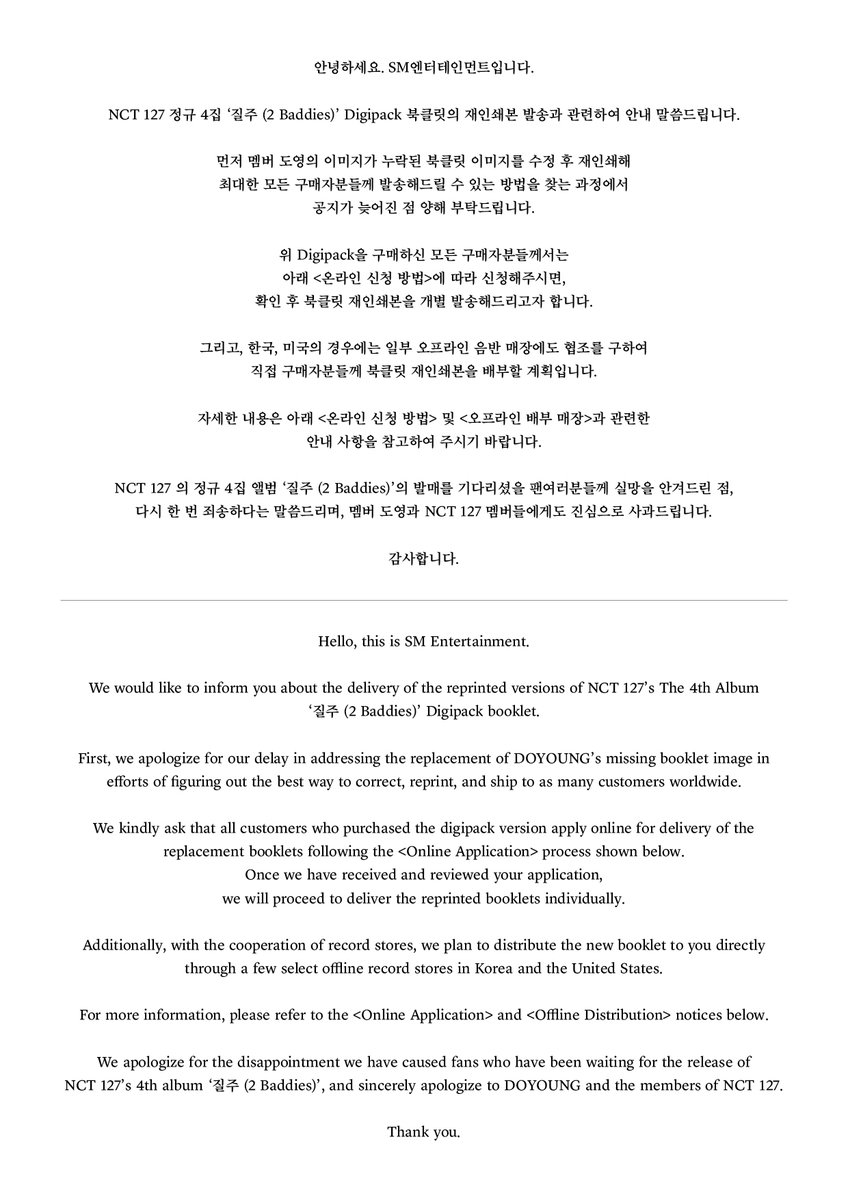 안녕하세요. SM엔터테인먼트입니다.

NCT 127 정규 4집 '질주 (2 Baddies)' Digipack 북클릿의 재인쇄본 발송과 관련하여 안내 말씀드립니다.

먼저 멤버 도영의 이미지가 누락된 북클릿 이미지를 수정 후 재인쇄해
최대한 모든 구매자분들께 발송해드릴 수 있는 방법을 찾는 과정에서
공지가 늦어진 점 양해 부탁드립니다.

위 Digipack을 구매하신 모든 구매자분들께서는
아래 <온라인 신청 방법>에 따라 신청해주시면,
확인 후 북클릿 재인쇄본을 개별 발송해드리고자 합니다.

그리고, 한국, 미국의 경우에는 일부 오프라인 음반 매장에도 협조를 구하여
직접 구매자분들께 북클릿 재인쇄본을 배부할 계획입니다.

자세한 내용은 아래 <온라인 신청 방법> 및 <오프라인 배부 매장>과 관련한
안내 사항을 참고하여 주시기 바랍니다.

NCT 127 의 정규 4집 앨범 '질주 (2 Baddies)'의 발매를 기다리셨을 팬여러분들께 실망을 안겨드린 점,
다시 한 번 죄송하다는 말씀드리며, 멤버 도영과 NCT 127 멤버들에게도 진심으로 사과드립니다.

감사합니다.

Hello, this is SM Entertainment.

We would like to inform you about the delivery of the reprinted versions of NCT 127's The 4th Album '질주 (2 Baddies)' Digipack booklet.

First, we apologize for our delay in addressing the replacement of DOYOUNG's missing booklet image in efforts of figuring out the best way to correct, reprint, and ship to as many customers worldwide.

We kindly ask that all customers who purchased the digipack version apply online for delivery of the replacement booklets following the <Online Application> process shown below.
Once we have received and reviewed your application,
we will proceed to deliver the reprinted booklets individually.

Additionally, with the cooperation of record stores, we plan to distribute the new booklet to you directly through a few select offline record stores in Korea and the United States.

For more information, please refer to the <Online Application> and <Offline Distribution> notices below.

We apologize for the disappointment we have caused fans who have been waiting for the release of NCT 127's 4th album '질주 (2 Baddies)', and sincerely apologize to DOYOUNG and the members of NCT 127.

Thank you.